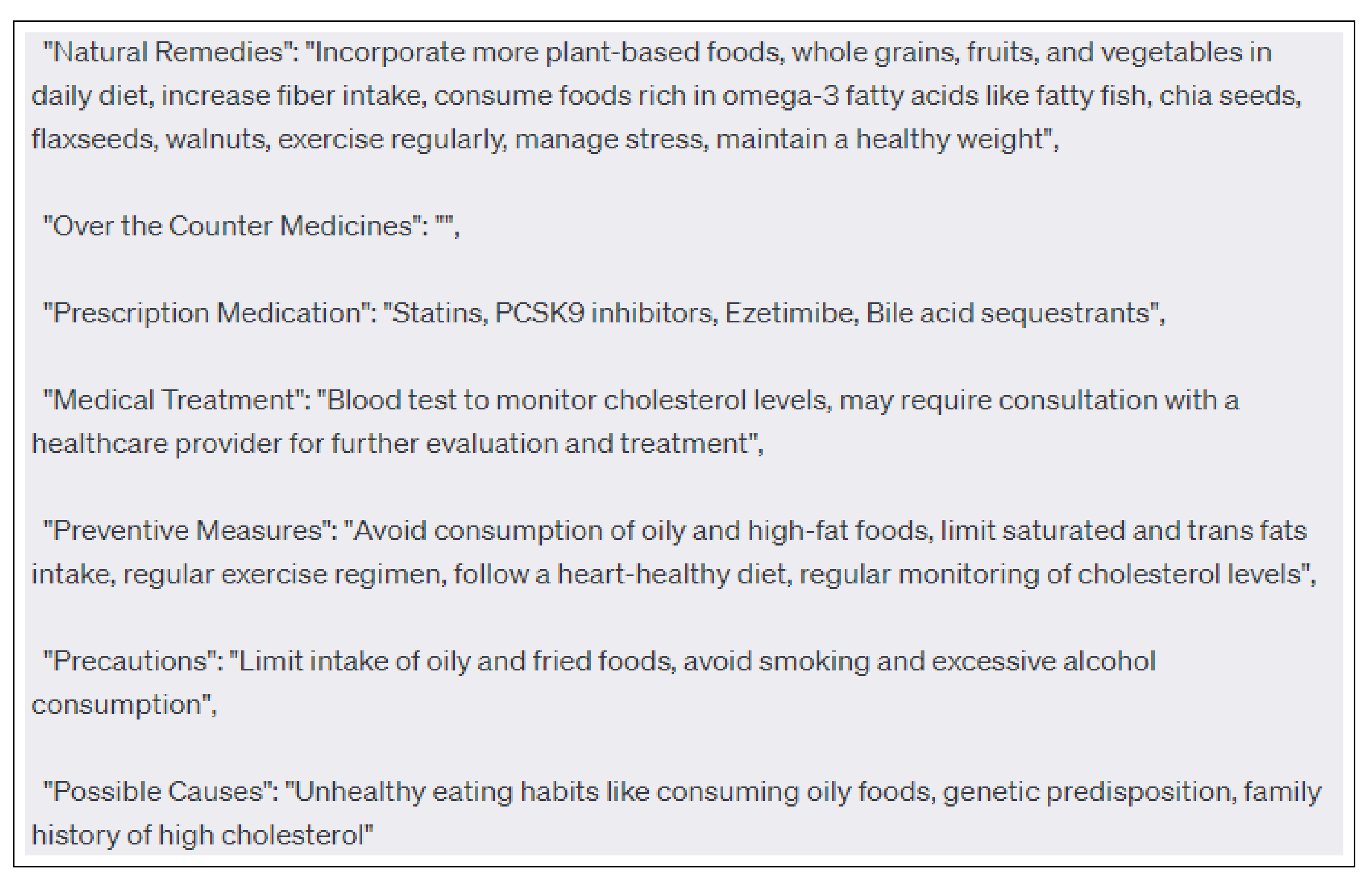 "Natural Remedies": "Incorporate more plant-based foods, whole grains, fruits, and vegetables in daily diet, increase fiber intake, consume foods rich in omega-3 fatty acids like fatty fish, chia seeds, flaxseeds, walnuts, exercise regularly, manage stress, maintain a healthy weight",

"Over the Counter Medicines": "",

"Prescription Medication": "Statins, PCSK9 inhibitors, Ezetimibe, Bile acid sequestrants",

"Medical Treatment": "Blood test to monitor cholesterol levels, may require consultation with a healthcare provider for further evaluation and treatment",

"Preventive Measures": "Avoid consumption of oily and high-fat foods, limit saturated and trans fats intake, regular exercise regimen, follow a heart-healthy diet, regular monitoring of cholesterol levels",

"Precautions": "Limit intake of oily and fried foods, avoid smoking and excessive alcohol consumption",

"Possible Causes": "Unhealthy eating habits like consuming oily foods, genetic predisposition, family history of high cholesterol"